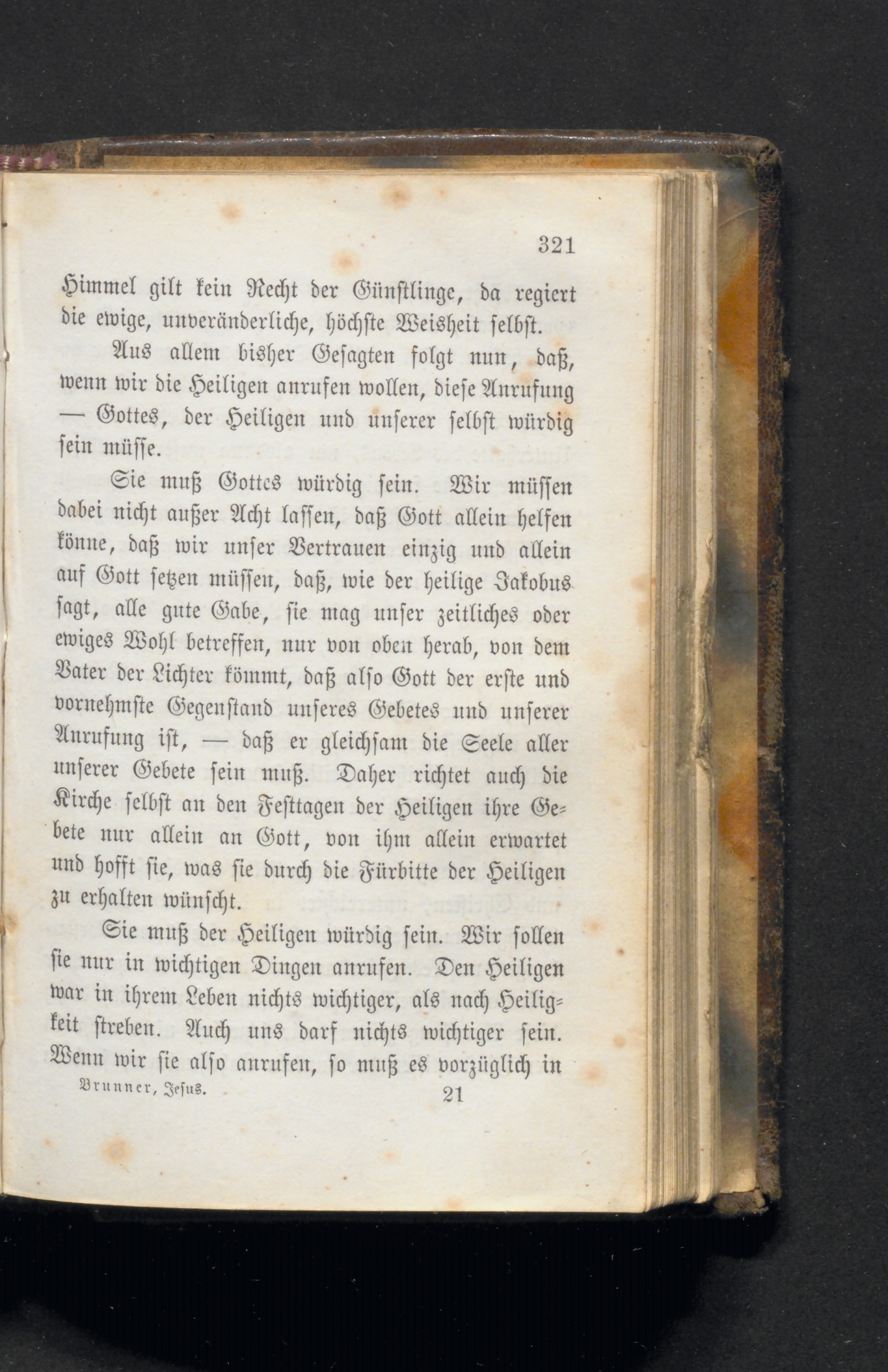 321

Himmel gilt kein Recht der Günstlinge, da regiert die ewige, unveränderliche, höchste Weisheit selbst.

Aus allem bisher Gesagten folgt nun, daß, wenn wir die Heiligen anrufen wollen, diese Anrufung — Gottes, der Heiligen und unserer selbst würdig sein müsse.

Sie muß Gottes würdig sein. Wir müssen dabei nicht außer Acht lassen, daß Gott allein helfen könne, daß wir unser Vertrauen einzig und allein auf Gott setzen müssen, daß, wie der heilige Jakobus sagt, alle gute Gabe, sie mag unser zeitliches oder ewiges Wohl betreffen, nur von oben herab, von dem Vater der Lichter kömmt, daß also Gott der erste und vornehmste Gegenstand unseres Gebetes und unserer Anrufung ist, — daß er gleichsam die Seele aller unserer Gebete sein muß. Daher richtet auch die Kirche selbst an den Festtagen der Heiligen ihre Gebete nur allein an Gott, von ihm allein erwartet und hofft sie, was sie durch die Fürbitte der Heiligen zu erhalten wünscht.

Sie muß der Heiligen würdig sein. Wir sollen sie nur in wichtigen Dingen anrufen. Den Heiligen war in ihrem Leben nichts wichtiger, als nach Heiligkeit streben. Auch uns darf nichts wichtiger sein. Wenn wir sie also anrufen, so muß es vorzüglich in

Brunner, Jesus. 21